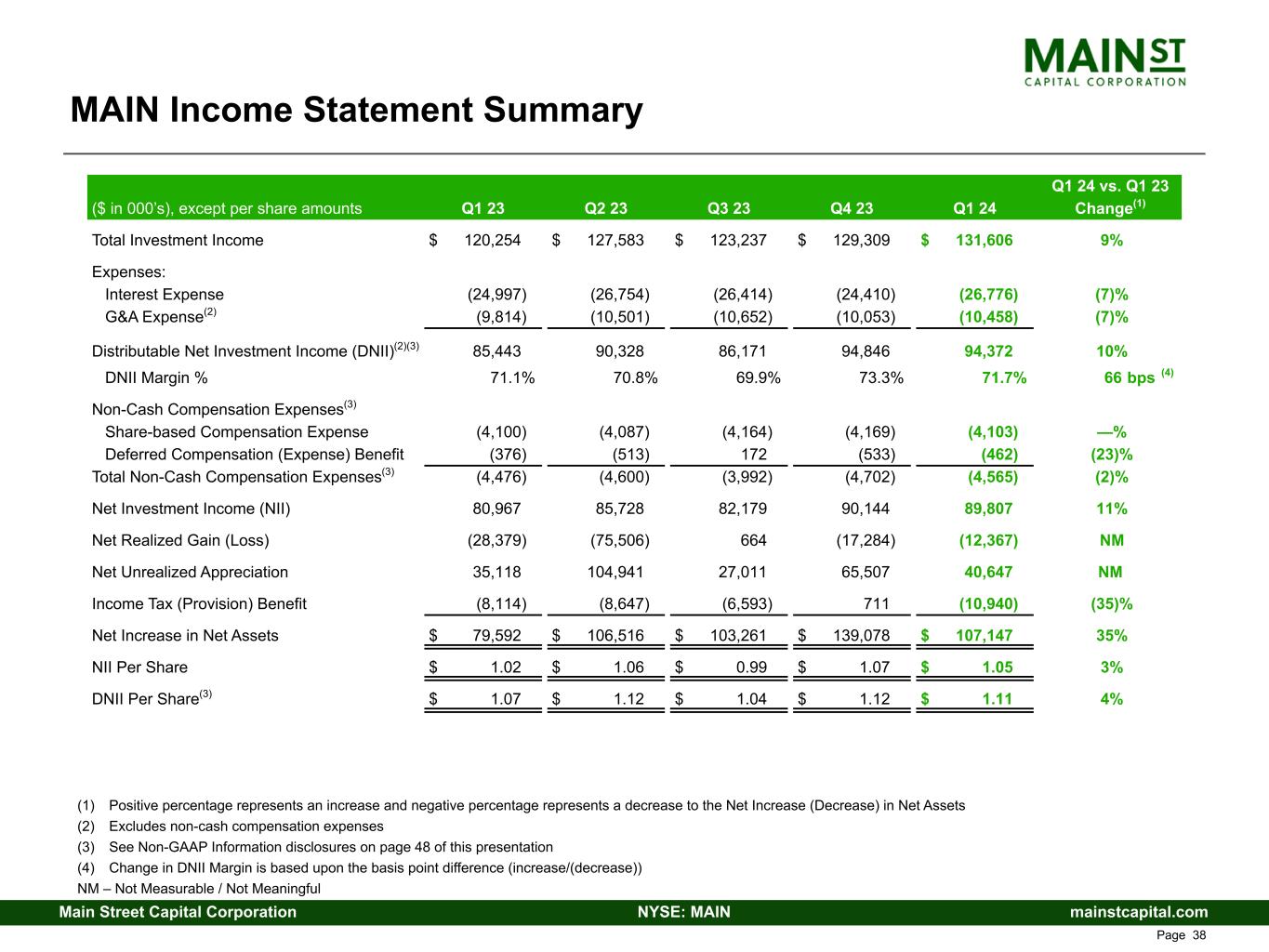 MAIN ST
CAPITAL CORPORATION

MAIN Income Statement Summary

| ($ in 000's), except per share amounts | Q1 23 | Q2 23 | Q3 23 | Q4 23 | Q1 24 | Q1 24 vs. Q1 23 Change$^{(1)}$ |
|---|---|---|---|---|---|---|
| Total Investment Income | $ 120,254 | $ 127,583 | $ 123,237 | $ 129,309 | $ 131,606 | 9% |
| Expenses: | | | | | | |
| Interest Expense | (24,997) | (26,754) | (26,414) | (24,410) | (26,776) | (7)% |
| G&A Expense$^{(2)}$ | (9,814) | (10,501) | (10,652) | (10,053) | (10,458) | (7)% |
| Distributable Net Investment Income (DNII)$^{(2)(3)}$ | 85,443 | 90,328 | 86,171 | 94,846 | 94,372 | 10% |
| DNII Margin % | 71.1% | 70.8% | 69.9% | 73.3% | 71.7% | 66 bps $^{(4)}$ |
| Non-Cash Compensation Expenses$^{(3)}$ | | | | | | |
| Share-based Compensation Expense | (4,100) | (4,087) | (4,164) | (4,169) | (4,103) | —% |
| Deferred Compensation (Expense) Benefit | (376) | (513) | 172 | (533) | (462) | (23)% |
| Total Non-Cash Compensation Expenses$^{(3)}$ | (4,476) | (4,600) | (3,992) | (4,702) | (4,565) | (2)% |
| Net Investment Income (NII) | 80,967 | 85,728 | 82,179 | 90,144 | 89,807 | 11% |
| Net Realized Gain (Loss) | (28,379) | (75,506) | 664 | (17,284) | (12,367) | NM |
| Net Unrealized Appreciation | 35,118 | 104,941 | 27,011 | 65,507 | 40,647 | NM |
| Income Tax (Provision) Benefit | (8,114) | (8,647) | (6,593) | 711 | (10,940) | (35)% |
| Net Increase in Net Assets | $ 79,592 | $ 106,516 | $ 103,261 | $ 139,078 | $ 107,147 | 35% |
| NII Per Share | $ 1.02 | $ 1.06 | $ 0.99 | $ 1.07 | $ 1.05 | 3% |
| DNII Per Share$^{(3)}$ | $ 1.07 | $ 1.12 | $ 1.04 | $ 1.12 | $ 1.11 | 4% |

(1) Positive percentage represents an increase and negative percentage represents a decrease to the Net Increase (Decrease) in Net Assets
(2) Excludes non-cash compensation expenses
(3) See Non-GAAP Information disclosures on page 48 of this presentation
(4) Change in DNII Margin is based upon the basis point difference (increase/(decrease))
NM – Not Measurable / Not Meaningful

Main Street Capital Corporation NYSE: MAIN mainstcapital.com

Page 38